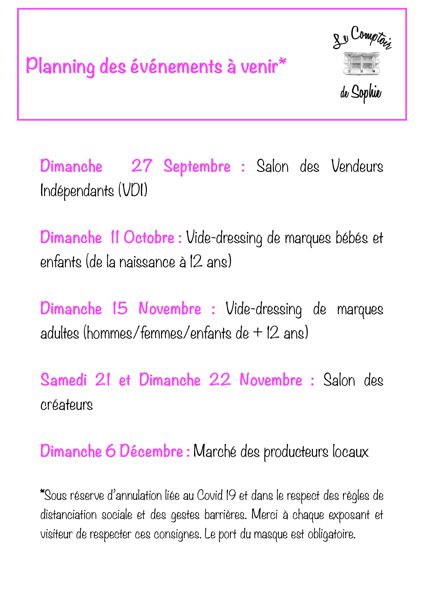 Planning des événements à venir*

Le Comptoir de Sophie

Dimanche 27 Septembre : Salon des Vendeurs Indépendants (VDI)

Dimanche 11 Octobre : Vide-dressing de marques bébés et enfants (de la naissance à 12 ans)

Dimanche 15 Novembre : Vide-dressing de marques adultes (hommes/femmes/enfants de + 12 ans)

Samedi 21 et Dimanche 22 Novembre : Salon des créateurs

Dimanche 6 Décembre : Marché des producteurs locaux

*Sous réserve d'annulation liée au Covid 19 et dans le respect des règles de distanciation sociale et des gestes barrières. Merci à chaque exposant et visiteur de respecter ces consignes. Le port du masque est obligatoire.